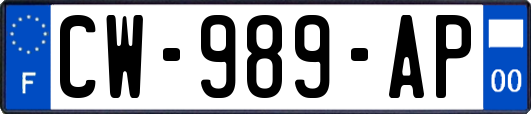 F
CW-989-AP
00